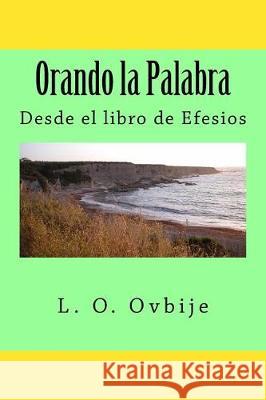 Orando la Palabra

Desde el libro de Efesios

L. O. Ovbije

Kraina Książek